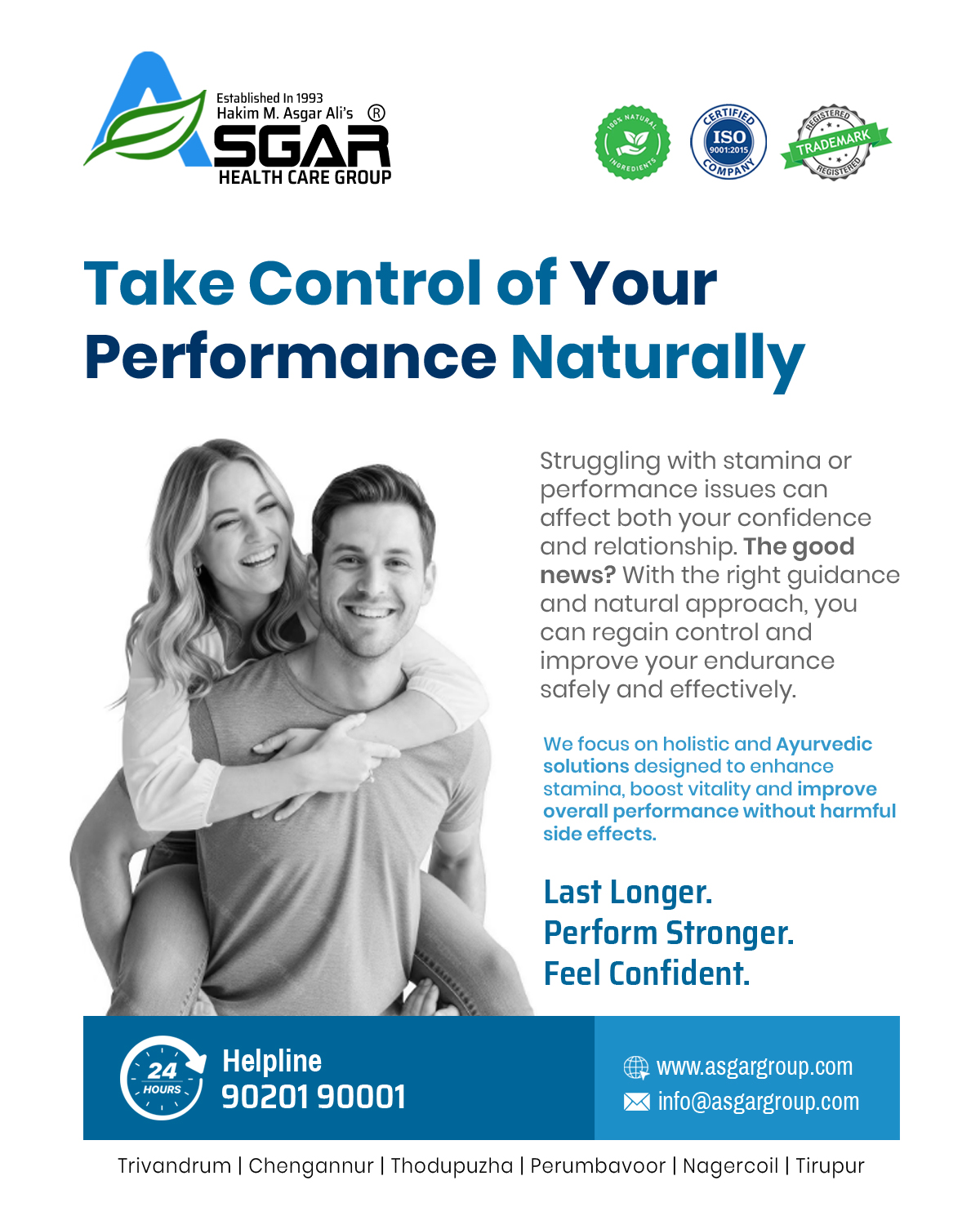 Established In 1993
Hakim M. Asgar Ali's ®
ASGAR
HEALTH CARE GROUP

100% NATURAL INGREDIENTS

CERTIFIED ISO 9001:2015 COMPANY

REGISTERED TRADEMARK REGISTERED

Take Control of Your Performance Naturally

Struggling with stamina or performance issues can affect both your confidence and relationship. The good news? With the right guidance and natural approach, you can regain control and improve your endurance safely and effectively.

We focus on holistic and Ayurvedic solutions designed to enhance stamina, boost vitality and improve overall performance without harmful side effects.

Last Longer.
Perform Stronger.
Feel Confident.

24 HOURS

Helpline
90201 90001

www.asgargroup.com
info@asgargroup.com

Trivandrum | Chengannur | Thodupuzha | Perumbavoor | Nagercoil | Tirupur